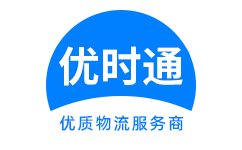 优时通

优质物流服务商